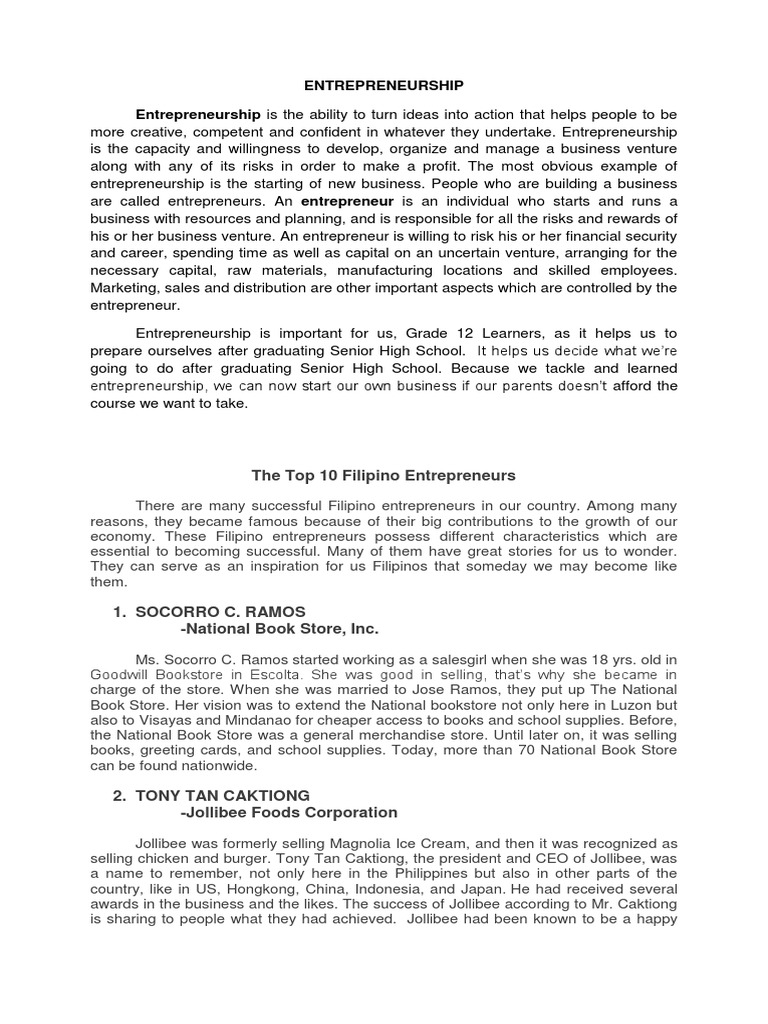 ENTREPRENEURSHIP

Entrepreneurship is the ability to turn ideas into action that helps people to be more creative, competent and confident in whatever they undertake. Entrepreneurship is the capacity and willingness to develop, organize and manage a business venture along with any of its risks in order to make a profit. The most obvious example of entrepreneurship is the starting of new business. People who are building a business are called entrepreneurs. An entrepreneur is an individual who starts and runs a business with resources and planning, and is responsible for all the risks and rewards of his or her business venture. An entrepreneur is willing to risk his or her financial security and career, spending time as well as capital on an uncertain venture, arranging for the necessary capital, raw materials, manufacturing locations and skilled employees. Marketing, sales and distribution are other important aspects which are controlled by the entrepreneur.

Entrepreneurship is important for us, Grade 12 Learners, as it helps us to prepare ourselves after graduating Senior High School. It helps us decide what we're going to do after graduating Senior High School. Because we tackle and learned entrepreneurship, we can now start our own business if our parents doesn't afford the course we want to take.

The Top 10 Filipino Entrepreneurs

There are many successful Filipino entrepreneurs in our country. Among many reasons, they became famous because of their big contributions to the growth of our economy. These Filipino entrepreneurs possess different characteristics which are essential to becoming successful. Many of them have great stories for us to wonder. They can serve as an inspiration for us Filipinos that someday we may become like them.

1. SOCORRO C. RAMOS
-National Book Store, Inc.

Ms. Socorro C. Ramos started working as a salesgirl when she was 18 yrs. old in Goodwill Bookstore in Escolta. She was good in selling, that's why she became in charge of the store. When she was married to Jose Ramos, they put up The National Book Store. Her vision was to extend the National bookstore not only here in Luzon but also to Visayas and Mindanao for cheaper access to books and school supplies. Before, the National Book Store was a general merchandise store. Until later on, it was selling books, greeting cards, and school supplies. Today, more than 70 National Book Store can be found nationwide.

2. TONY TAN CAKTIONG
-Jollibee Foods Corporation

Jollibee was formerly selling Magnolia Ice Cream, and then it was recognized as selling chicken and burger. Tony Tan Caktiong, the president and CEO of Jollibee, was a name to remember, not only here in the Philippines but also in other parts of the country, like in US, Hongkong, China, Indonesia, and Japan. He had received several awards in the business and the likes. The success of Jollibee according to Mr. Caktiong is sharing to people what they had achieved. Jollibee had been known to be a happy